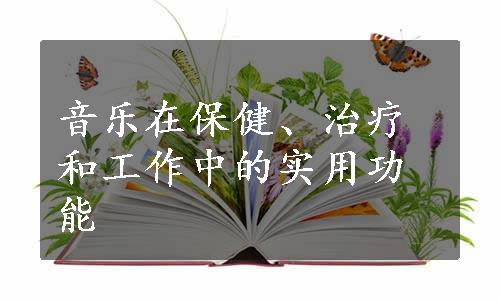 音乐在保健、治疗和工作中的实用功能